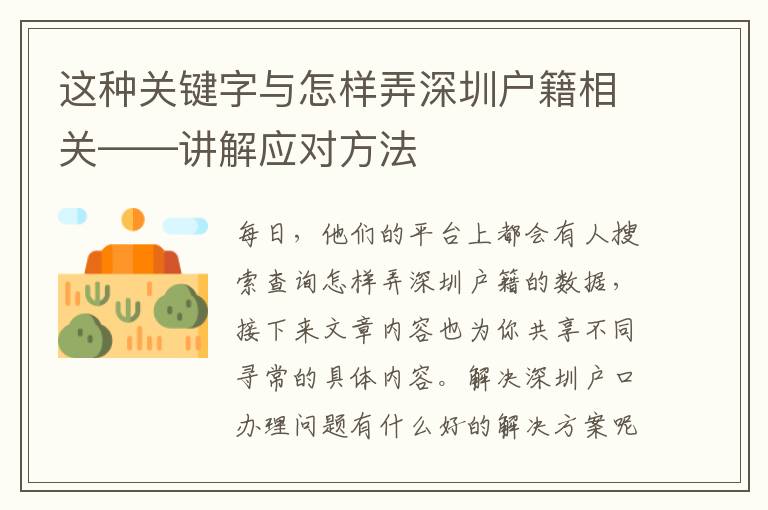 这种关键字与怎样弄深圳户籍相关——讲解应对方法

每日，他们的平台上都会有人搜索查询怎样弄深圳户籍的数据，接下来文章内容也为你共享不同寻常的具体内容。解决深圳户口办理问题有什么好的解决方案呢